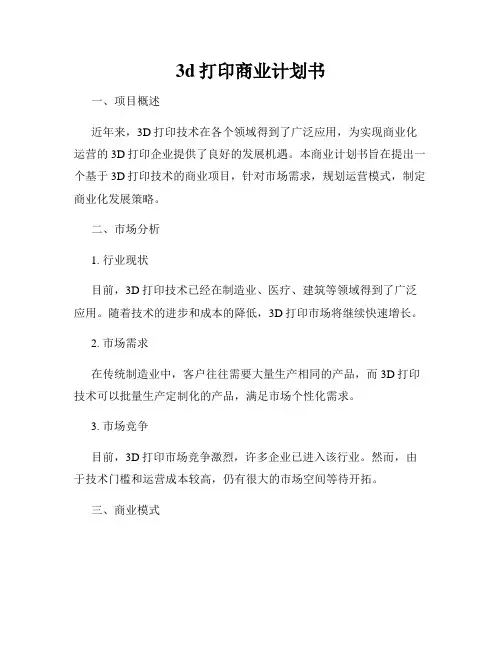 3d 打印商业计划书

一、项目概述

近年来，3D 打印技术在各个领域得到了广泛应用，为实现商业化运营的 3D 打印企业提供了良好的发展机遇。本商业计划书旨在提出一个基于 3D 打印技术的商业项目，针对市场需求，规划运营模式，制定商业化发展策略。

二、市场分析

1. 行业现状

目前，3D 打印技术已经在制造业、医疗、建筑等领域得到了广泛应用。随着技术的进步和成本的降低，3D 打印市场将继续快速增长。

2. 市场需求

在传统制造业中，客户往往需要大量生产相同的产品，而 3D 打印技术可以批量生产定制化的产品，满足市场个性化需求。

3. 市场竞争

目前，3D 打印市场竞争激烈，许多企业已进入该行业。然而，由于技术门槛和运营成本较高，仍有很大的市场空间等待开拓。

三、商业模式